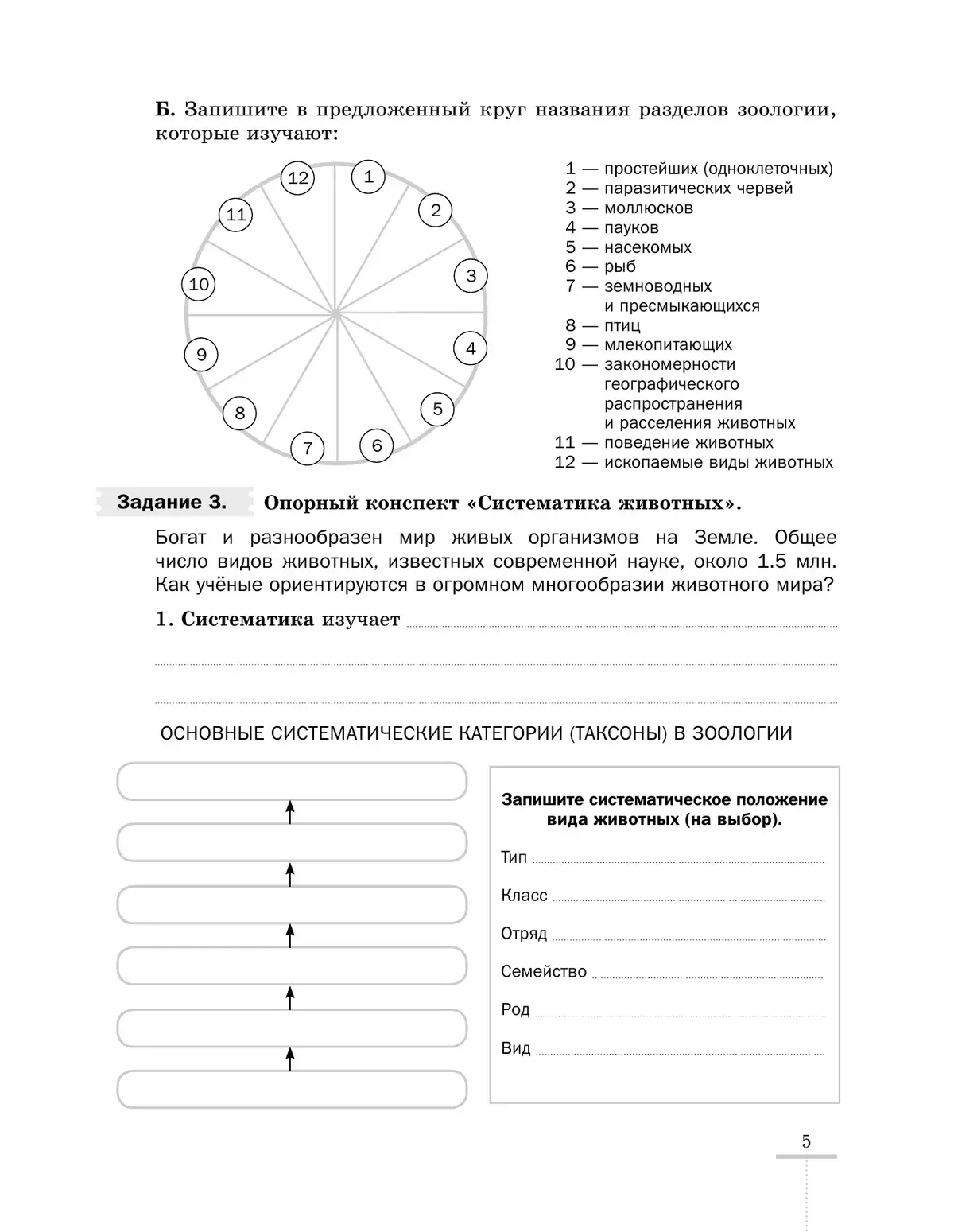 **Б.** Запишите в предложенный круг названия разделов зоологии, которые изучают:

12 1 2 3 4 5 6 7 8 9 10 11

1 — простейших (одноклеточных)
2 — паразитических червей
3 — моллюсков
4 — пауков
5 — насекомых
6 — рыб
7 — земноводных и пресмыкающихся
8 — птиц
9 — млекопитающих
10 — закономерности географического распространения и расселения животных
11 — поведение животных
12 — ископаемые виды животных

**Задание 3.** **Опорный конспект «Систематика животных».**

Богат и разнообразен мир живых организмов на Земле. Общее число видов животных, известных современной науке, около 1.5 млн. Как учёные ориентируются в огромном многообразии животного мира?

1. **Систематика** изучает

ОСНОВНЫЕ СИСТЕМАТИЧЕСКИЕ КАТЕГОРИИ (ТАКСОНЫ) В ЗООЛОГИИ

**Запишите систематическое положение вида животных (на выбор).**

Тип
Класс
Отряд
Семейство
Род
Вид

5